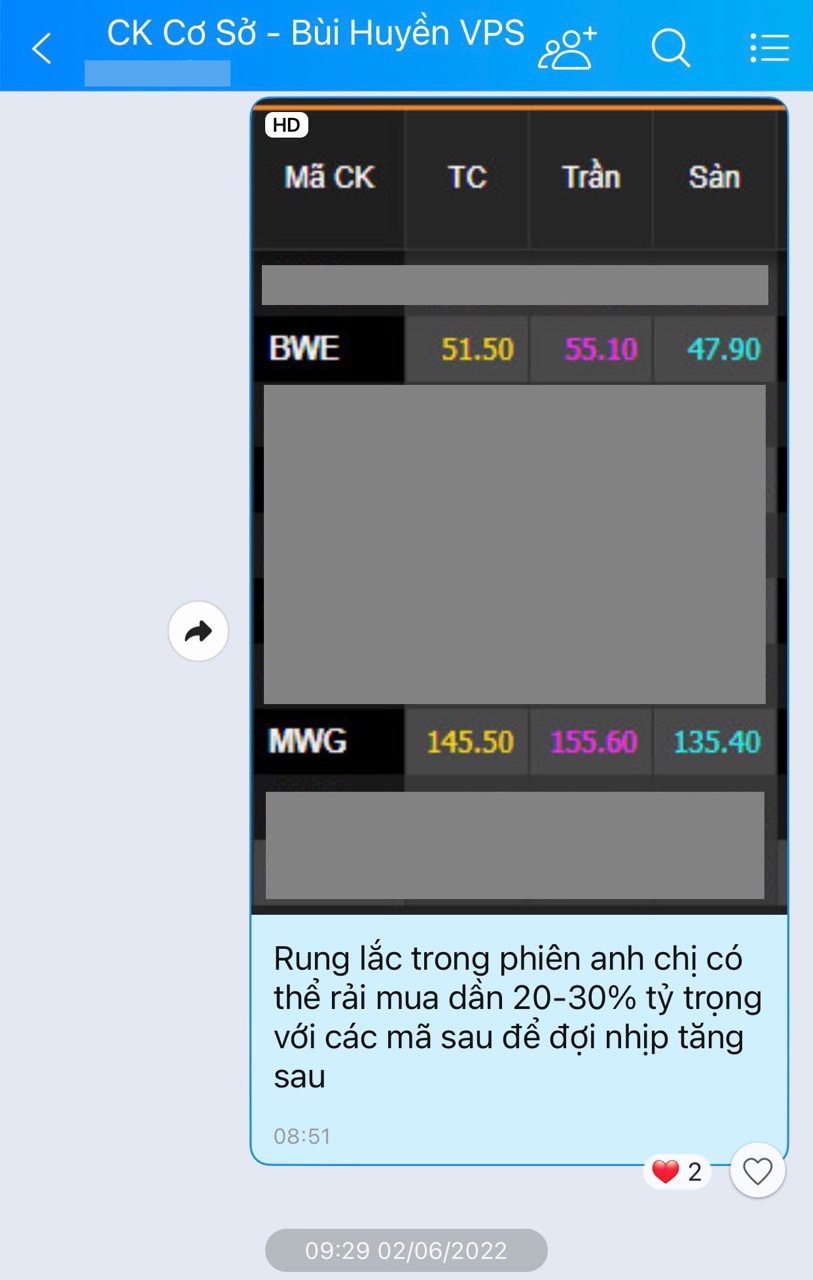 CK Cơ Sở - Bùi Huyền VPS

HD

| Mã CK | TC | Trần | Sàn |
|---|---|---|---|
| BWE | 51.50 | 55.10 | 47.90 |
| MWG | 145.50 | 155.60 | 135.40 |

Rung lắc trong phiên anh chị có thể rải mua dần 20-30% tỷ trọng với các mã sau để đợi nhịp tăng sau

08:51

2

09:29 02/06/2022